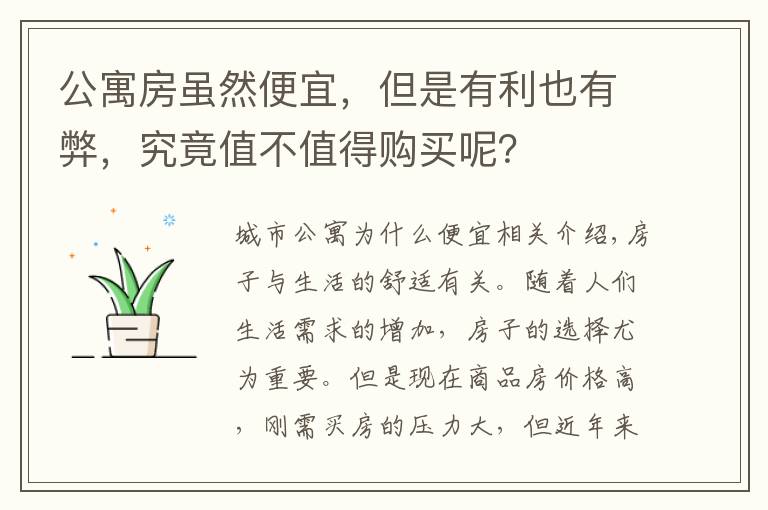 公寓房虽然便宜，但是有利也有弊，究竟值不值得购买呢？

城市公寓为什么便宜相关介绍，房子与生活的舒适有关。随着人们生活需求的增加，房子的选择尤为重要。但是现在商品房价格高，刚需买房的压力大，但近年来